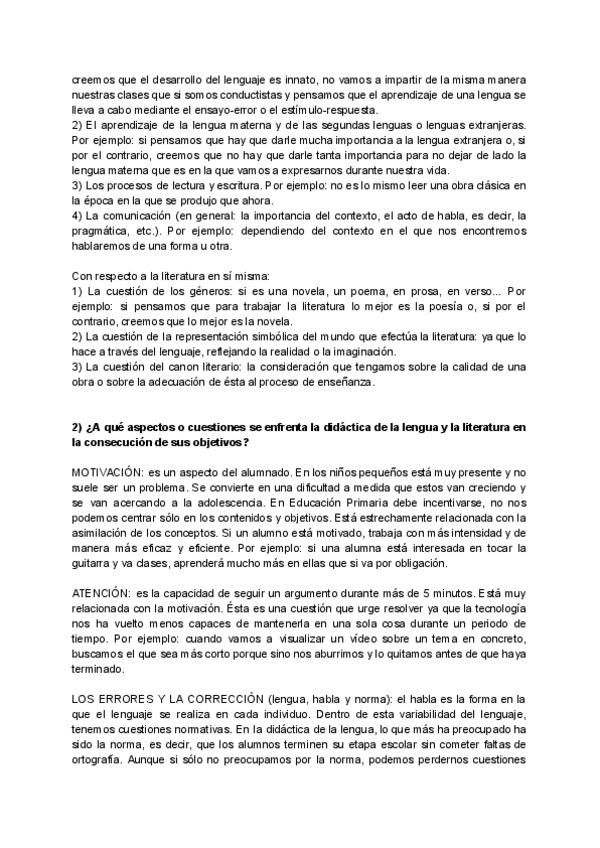 creemos que el desarrollo del lenguaje es innato, no vamos a impartir de la misma manera nuestras clases que si somos conductistas y pensamos que el aprendizaje de una lengua se lleva a cabo mediante el ensayo-error o el estímulo-respuesta.
2) El aprendizaje de la lengua materna y de las segundas lenguas o lenguas extranjeras. Por ejemplo: si pensamos que hay que darle mucha importancia a la lengua extranjera o, si por el contrario, creemos que no hay que darle tanta importancia para no dejar de lado la lengua materna que es en la que vamos a expresarnos durante nuestra vida.
3) Los procesos de lectura y escritura. Por ejemplo: no es lo mismo leer una obra clásica en la época en la que se produjo que ahora.
4) La comunicación (en general: la importancia del contexto, el acto de habla, es decir, la pragmática, etc.). Por ejemplo: dependiendo del contexto en el que nos encontremos hablaremos de una forma u otra.

Con respecto a la literatura en sí misma:
1) La cuestión de los géneros: si es una novela, un poema, en prosa, en verso... Por ejemplo: si pensamos que para trabajar la literatura lo mejor es la poesía o, si por el contrario, creemos que lo mejor es la novela.
2) La cuestión de la representación simbólica del mundo que efectúa la literatura: ya que lo hace a través del lenguaje, reflejando la realidad o la imaginación.
3) La cuestión del canon literario: la consideración que tengamos sobre la calidad de una obra o sobre la adecuación de ésta al proceso de enseñanza.

2) ¿A qué aspectos o cuestiones se enfrenta la didáctica de la lengua y la literatura en la consecución de sus objetivos?

MOTIVACIÓN: es un aspecto del alumnado. En los niños pequeños está muy presente y no suele ser un problema. Se convierte en una dificultad a medida que estos van creciendo y se van acercando a la adolescencia. En Educación Primaria debe incentivarse, no nos podemos centrar sólo en los contenidos y objetivos. Está estrechamente relacionada con la asimilación de los conceptos. Si un alumno está motivado, trabaja con más intensidad y de manera más eficaz y eficiente. Por ejemplo: si una alumna está interesada en tocar la guitarra y va clases, aprenderá mucho más en ellas que si va por obligación.

ATENCIÓN: es la capacidad de seguir un argumento durante más de 5 minutos. Está muy relacionada con la motivación. Ésta es una cuestión que urge resolver ya que la tecnología nos ha vuelto menos capaces de mantenerla en una sola cosa durante un periodo de tiempo. Por ejemplo: cuando vamos a visualizar un vídeo sobre un tema en concreto, buscamos el que sea más corto porque sino nos aburrimos y lo quitamos antes de que haya terminado.

LOS ERRORES Y LA CORRECCIÓN (lengua, habla y norma): el habla es la forma en la que el lenguaje se realiza en cada individuo. Dentro de esta variabilidad del lenguaje, tenemos cuestiones normativas. En la didáctica de la lengua, lo que más ha preocupado ha sido la norma, es decir, que los alumnos terminen su etapa escolar sin cometer faltas de ortografía. Aunque si sólo no preocupamos por la norma, podemos perdernos cuestiones